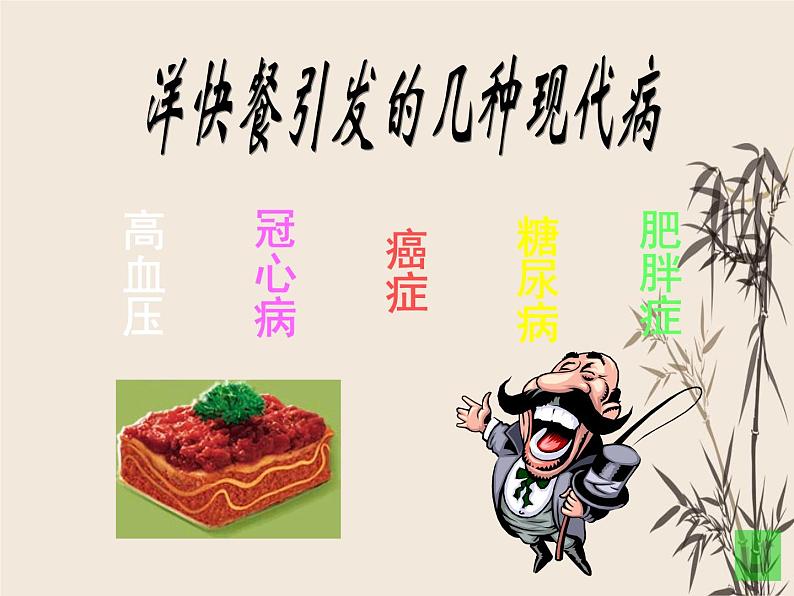 洋快餐引发的几种现代病

高血压

冠心病

癌症

糖尿病

肥胖症